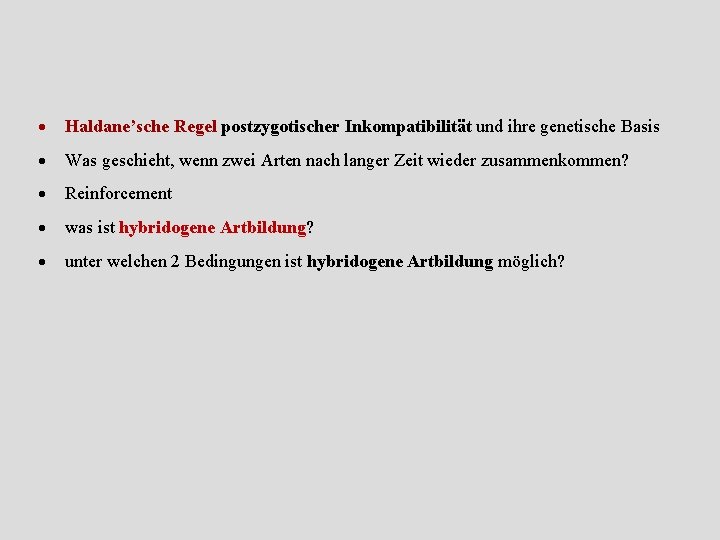 • Haldane’sche Regel postzygotischer Inkompatibilität und ihre genetische Basis
• Was geschieht, wenn zwei Arten nach langer Zeit wieder zusammenkommen?
• Reinforcement
• was ist hybridogene Artbildung?
• unter welchen 2 Bedingungen ist hybridogene Artbildung möglich?